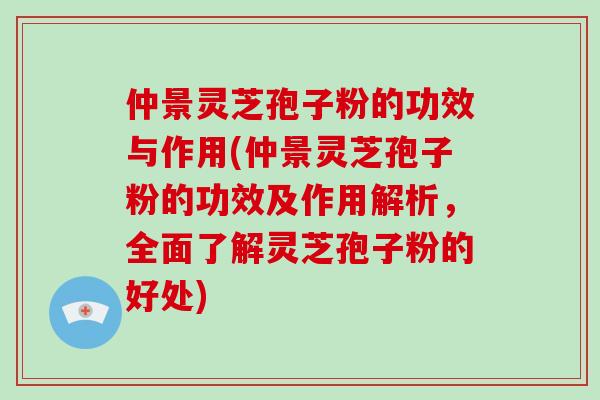 仲景灵芝孢子粉的功效与作用(仲景灵芝孢子粉的功效及作用解析，全面了解灵芝孢子粉的好处)